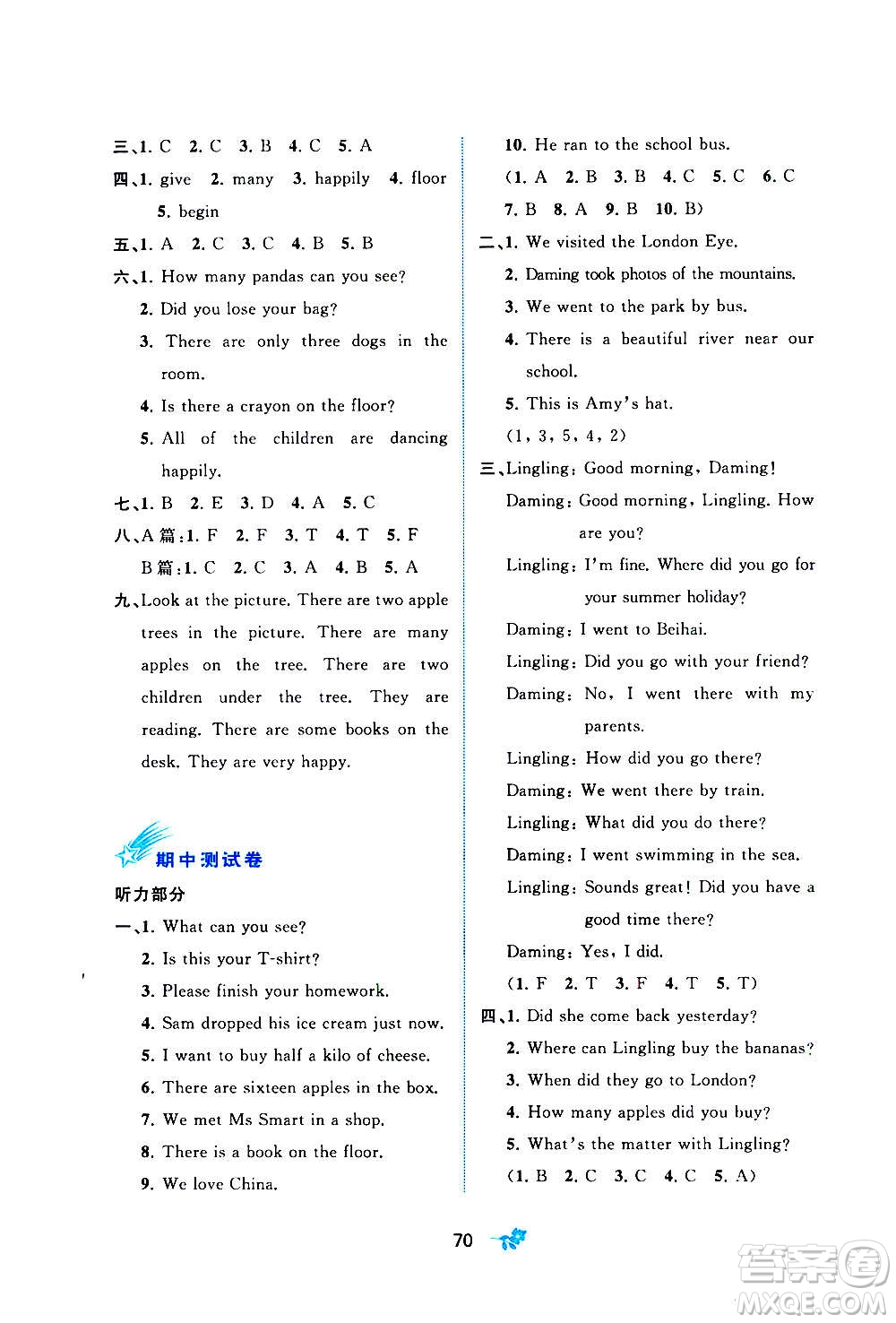 三、1. C 2. C 3. B 4. C 5. A

四、1. give 2. many 3. happily 4. floor 5. begin

五、1. A 2. C 3. C 4. B 5. B

六、1. How many pandas can you see?

2. Did you lose your bag?

3. There are only three dogs in the room.

4. Is there a crayon on the floor?

5. All of the children are dancing happily.

七、1. B 2. E 3. D 4. A 5. C

八、A篇：1. F 2. F 3. T 4. T 5. F

B篇：1. C 2. C 3. A 4. B 5. A

九、Look at the picture. There are two apple trees in the picture. There are many apples on the tree. There are two children under the tree. They are reading. There are some books on the desk. They are very happy.

期中测试卷

听力部分

一、1. What can you see?

2. Is this your T-shirt?

3. Please finish your homework.

4. Sam dropped his ice cream just now.

5. I want to buy half a kilo of cheese.

6. There are sixteen apples in the box.

7. We met Ms Smart in a shop.

8. There is a book on the floor.

9. We love China.

10. He ran to the school bus.

(1. A 2. B 3. B 4. C 5. C 6. C 7. B 8. A 9. B 10. B)

二、1. We visited the London Eye.

2. Daming took photos of the mountains.

3. We went to the park by bus.

4. There is a beautiful river near our school.

5. This is Amy's hat.

(1, 3, 5, 4, 2)

三、Lingling: Good morning, Daming!

Daming: Good morning, Lingling. How are you?

Lingling: I'm fine. Where did you go for your summer holiday?

Daming: I went to Beihai.

Lingling: Did you go with your friend?

Daming: No, I went there with my parents.

Lingling: How did you go there?

Daming: We went there by train.

Lingling: What did you do there?

Daming: I went swimming in the sea.

Lingling: Sounds great! Did you have a good time there?

Daming: Yes, I did.

(1. F 2. T 3. F 4. T 5. T)

四、1. Did she come back yesterday?

2. Where can Lingling buy the bananas?

3. When did they go to London?

4. How many apples did you buy?

5. What's the matter with Lingling?

(1. B 2. C 3. C 4. C 5. A)

70

答案圈 MXQE.COM